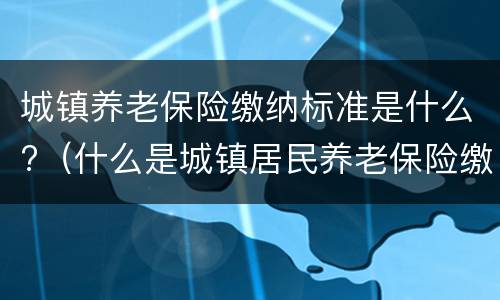 城镇养老保险缴纳标准是什么？（什么是城镇居民养老保险缴